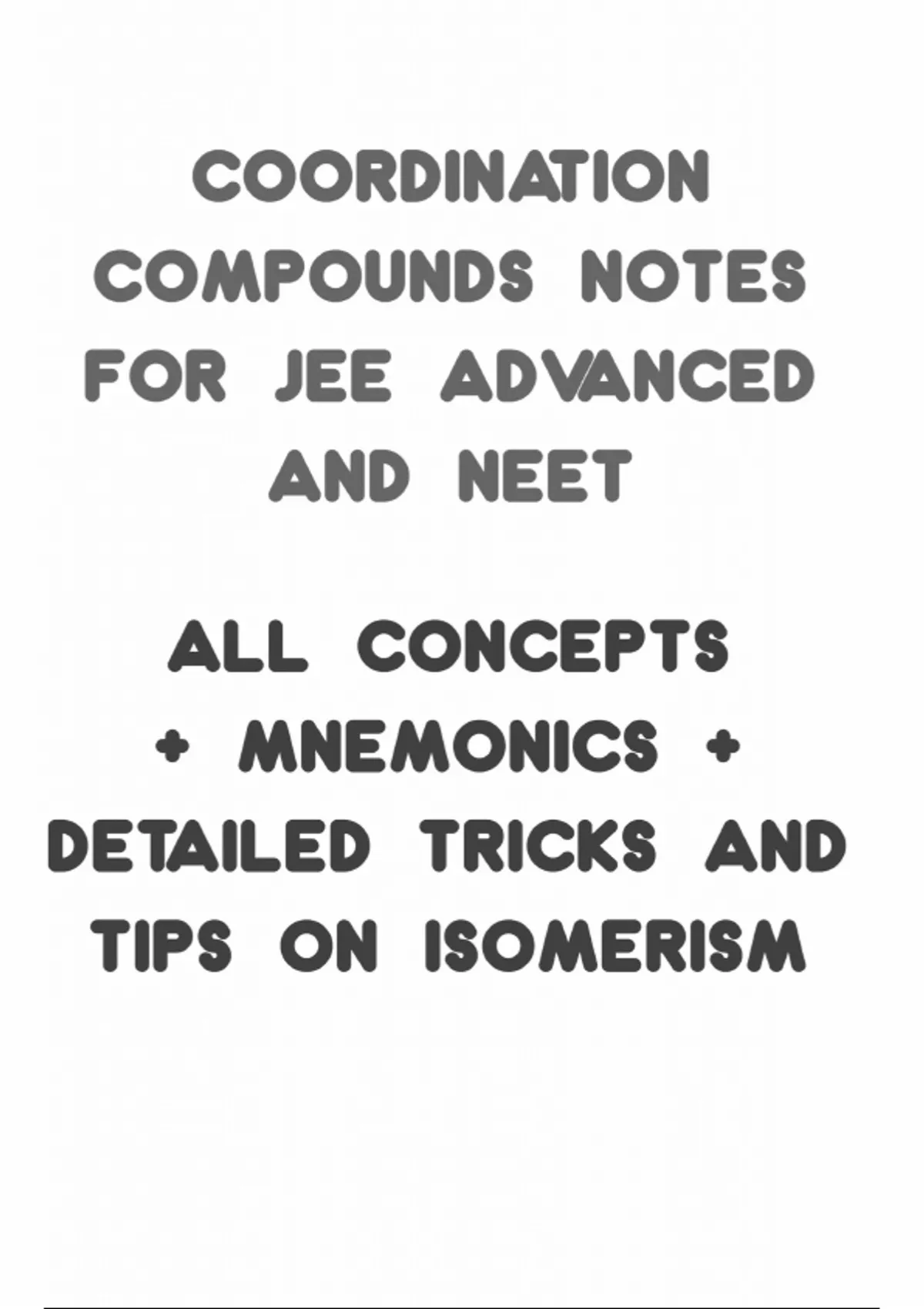 COORDINATION COMPOUNDS NOTES FOR JEE ADVANCED AND NEET

ALL CONCEPTS + MNEMONICS + DETAILED TRICKS AND TIPS ON ISOMERISM